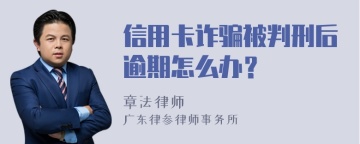 信用卡诈骗被判刑后逾期怎么办？

章法律师

广东律参律师事务所